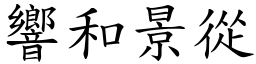 響和景從